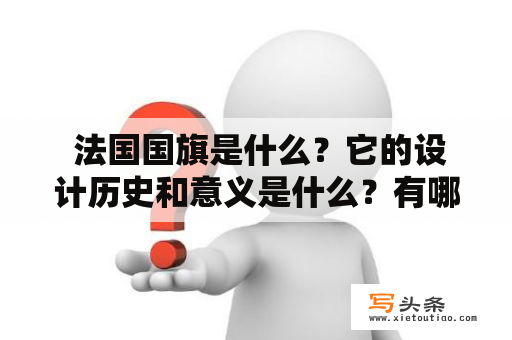 法国国旗是什么？它的设计历史和意义是什么？有哪

写头条
www.xietoutiao.com